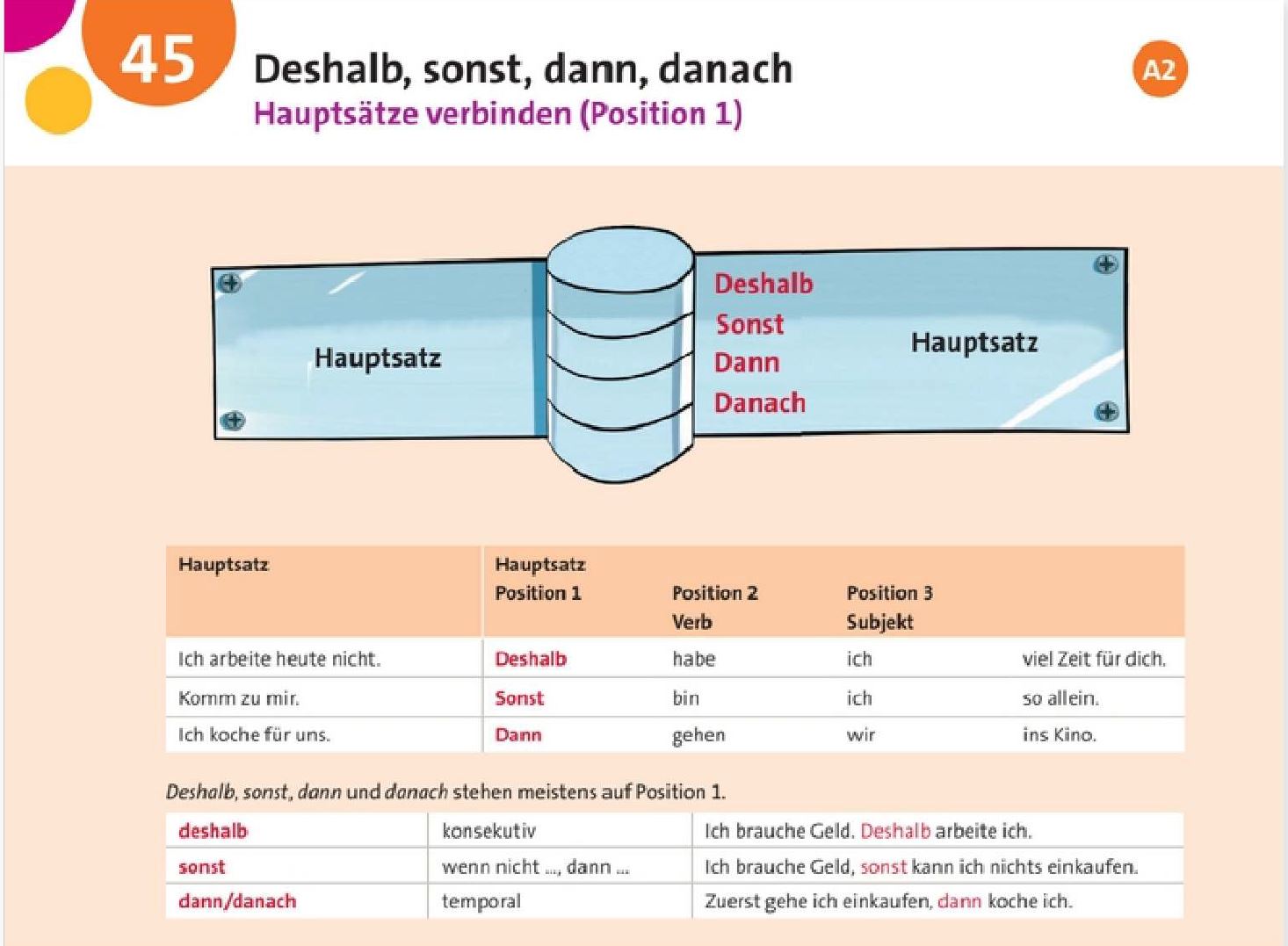 45

Deshalb, sonst, dann, danach

Hauptsätze verbinden (Position 1)

A2

Hauptsatz

Deshalb
Sonst
Dann
Danach

Hauptsatz

| Hauptsatz | Hauptsatz Position 1 | Position 2 Verb | Position 3 Subjekt | |
|---|---|---|---|---|
| Ich arbeite heute nicht. | Deshalb | habe | ich | viel Zeit für dich. |
| Komm zu mir. | Sonst | bin | ich | so allein. |
| Ich koche für uns. | Dann | gehen | wir | ins Kino. |

Deshalb, sonst, dann und danach stehen meistens auf Position 1.

| deshalb | konsekutiv | Ich brauche Geld. Deshalb arbeite ich. |
|---|---|---|
| sonst | wenn nicht ..., dann ... | Ich brauche Geld, sonst kann ich nichts einkaufen. |
| dann/danach | temporal | Zuerst gehe ich einkaufen, dann koche ich. |